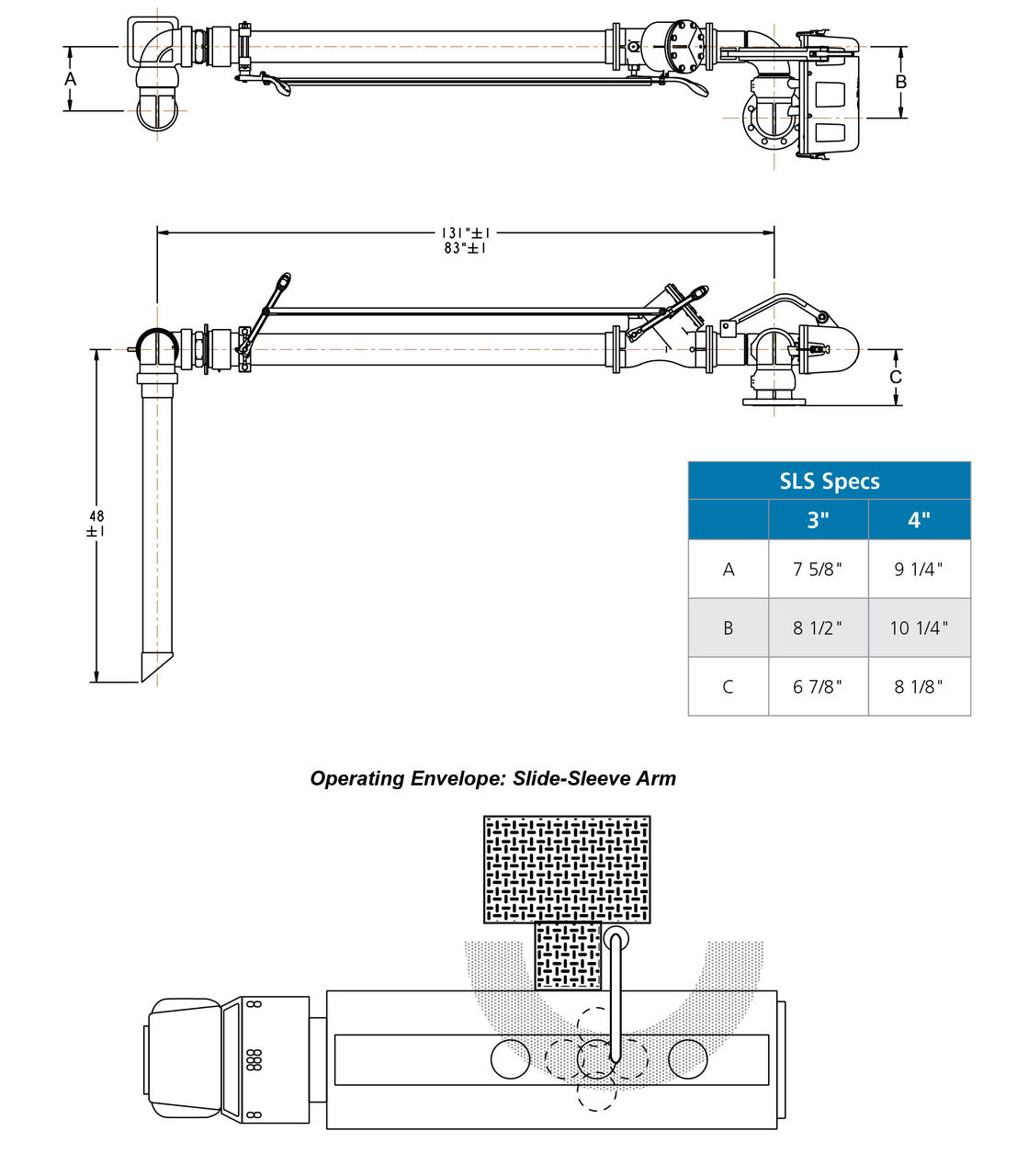 A

B

131"±1
83"±1

C

48
±1

| SLS Specs | | |
|---|---|---|
| | 3" | 4" |
| A | 7 5/8" | 9 1/4" |
| B | 8 1/2" | 10 1/4" |
| C | 6 7/8" | 8 1/8" |

Operating Envelope: Slide-Sleeve Arm